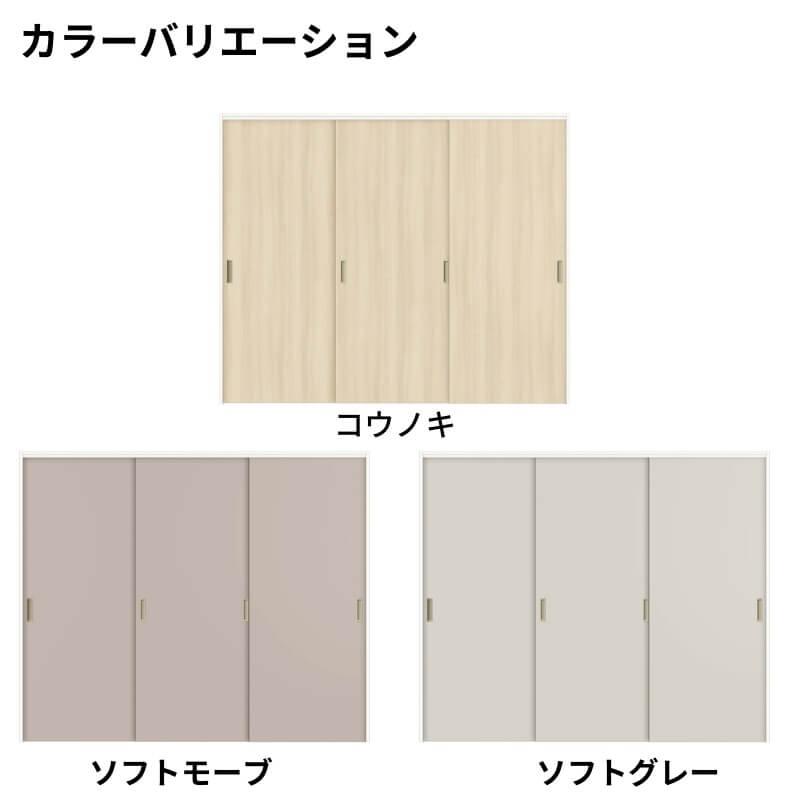 カラーバリエーション

コウノキ

ソフトモーブ

ソフトグレー